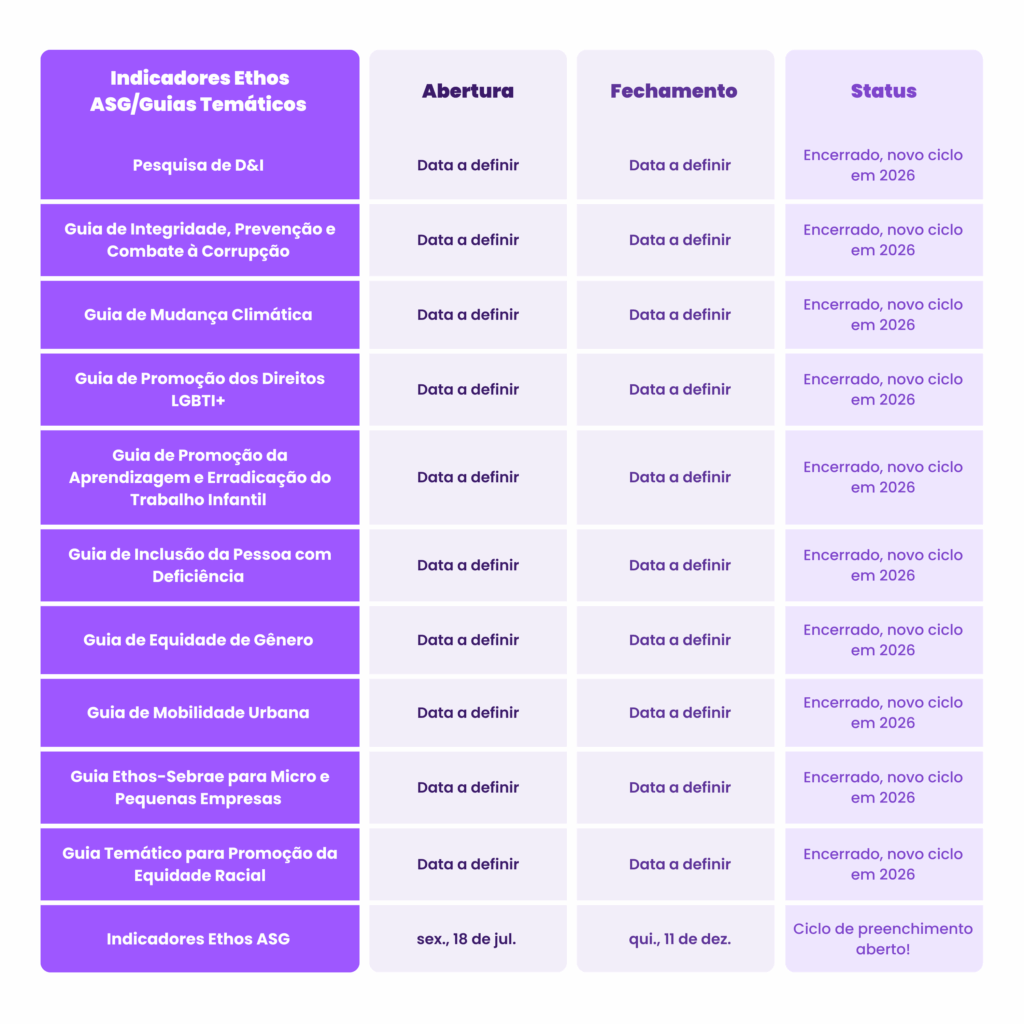 | Indicadores Ethos ASG/Guias Temáticos | Abertura | Fechamento | Status |
|---|---|---|---|
| Pesquisa de D&I | Data a definir | Data a definir | Encerrado, novo ciclo em 2026 |
| Guia de Integridade, Prevenção e Combate à Corrupção | Data a definir | Data a definir | Encerrado, novo ciclo em 2026 |
| Guia de Mudança Climática | Data a definir | Data a definir | Encerrado, novo ciclo em 2026 |
| Guia de Promoção dos Direitos LGBTI+ | Data a definir | Data a definir | Encerrado, novo ciclo em 2026 |
| Guia de Promoção da Aprendizagem e Erradicação do Trabalho Infantil | Data a definir | Data a definir | Encerrado, novo ciclo em 2026 |
| Guia de Inclusão da Pessoa com Deficiência | Data a definir | Data a definir | Encerrado, novo ciclo em 2026 |
| Guia de Equidade de Gênero | Data a definir | Data a definir | Encerrado, novo ciclo em 2026 |
| Guia de Mobilidade Urbana | Data a definir | Data a definir | Encerrado, novo ciclo em 2026 |
| Guia Ethos-Sebrae para Micro e Pequenas Empresas | Data a definir | Data a definir | Encerrado, novo ciclo em 2026 |
| Guia Temático para Promoção da Equidade Racial | Data a definir | Data a definir | Encerrado, novo ciclo em 2026 |
| Indicadores Ethos ASG | sex., 18 de jul. | qui., 11 de dez. | Ciclo de preenchimento aberto! |